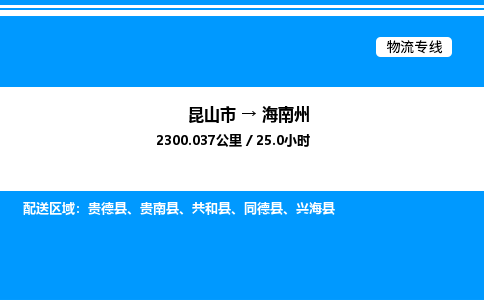 物流专线

昆山市 → 海南州

2300.037公里 / 25.0小时

配送区域：贵德县、贵南县、共和县、同德县、兴海县